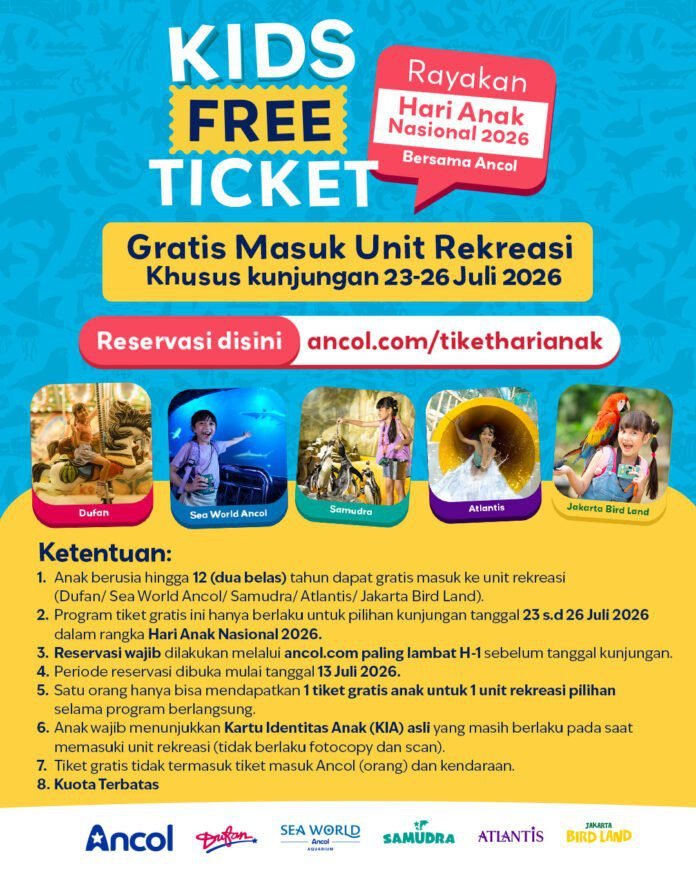 KIDS FREE TICKET

Rayakan
Hari Anak Nasional 2026
Bersama Ancol

Gratis Masuk Unit Rekreasi
Khusus kunjungan 23-26 Juli 2026

Reservasi disini ancol.com/tiketharianak

Dufan
Sea World Ancol
Samudra
Atlantis
Jakarta Bird Land

Ketentuan:
1. Anak berusia hingga 12 (dua belas) tahun dapat gratis masuk ke unit rekreasi (Dufan/ Sea World Ancol/ Samudra/ Atlantis/ Jakarta Bird Land).
2. Program tiket gratis ini hanya berlaku untuk pilihan kunjungan tanggal 23 s.d 26 Juli 2026 dalam rangka Hari Anak Nasional 2026.
3. Reservasi wajib dilakukan melalui ancol.com paling lambat H-1 sebelum tanggal kunjungan.
4. Periode reservasi dibuka mulai tanggal 13 Juli 2026.
5. Satu orang hanya bisa mendapatkan 1 tiket gratis anak untuk 1 unit rekreasi pilihan selama program berlangsung.
6. Anak wajib menunjukkan Kartu Identitas Anak (KIA) asli yang masih berlaku pada saat memasuki unit rekreasi (tidak berlaku fotocopy dan scan).
7. Tiket gratis tidak termasuk tiket masuk Ancol (orang) dan kendaraan.
8. Kuota Terbatas

Ancol
Dufan
SEA WORLD Ancol AQUARIUM
SAMUDRA
ATLANTIS
JAKARTA BIRD LAND